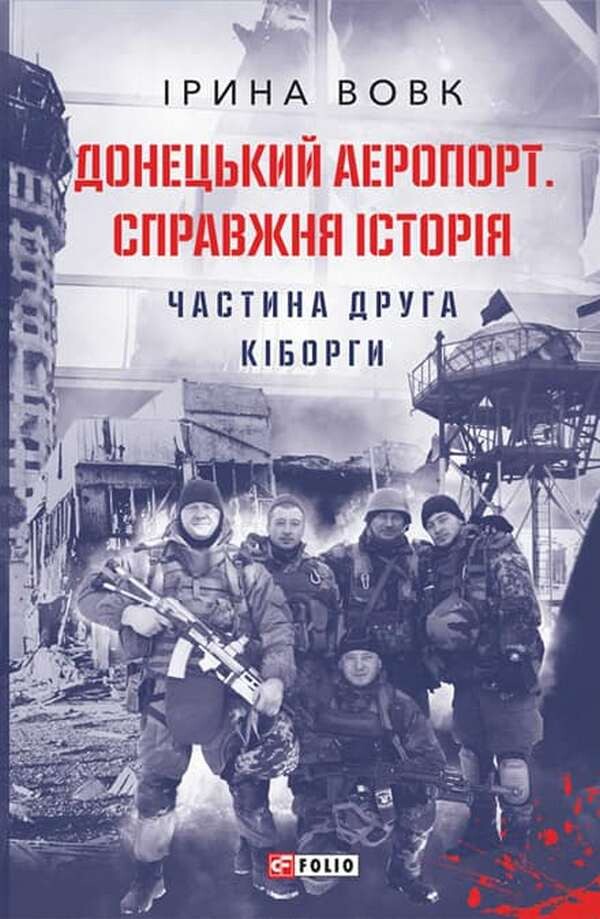 ІРИНА ВОВК

ДОНЕЦЬКИЙ АЕРОПОРТ. СПРАВЖНЯ ІСТОРІЯ

ЧАСТИНА ДРУГА
КІБОРГИ

FOLIO